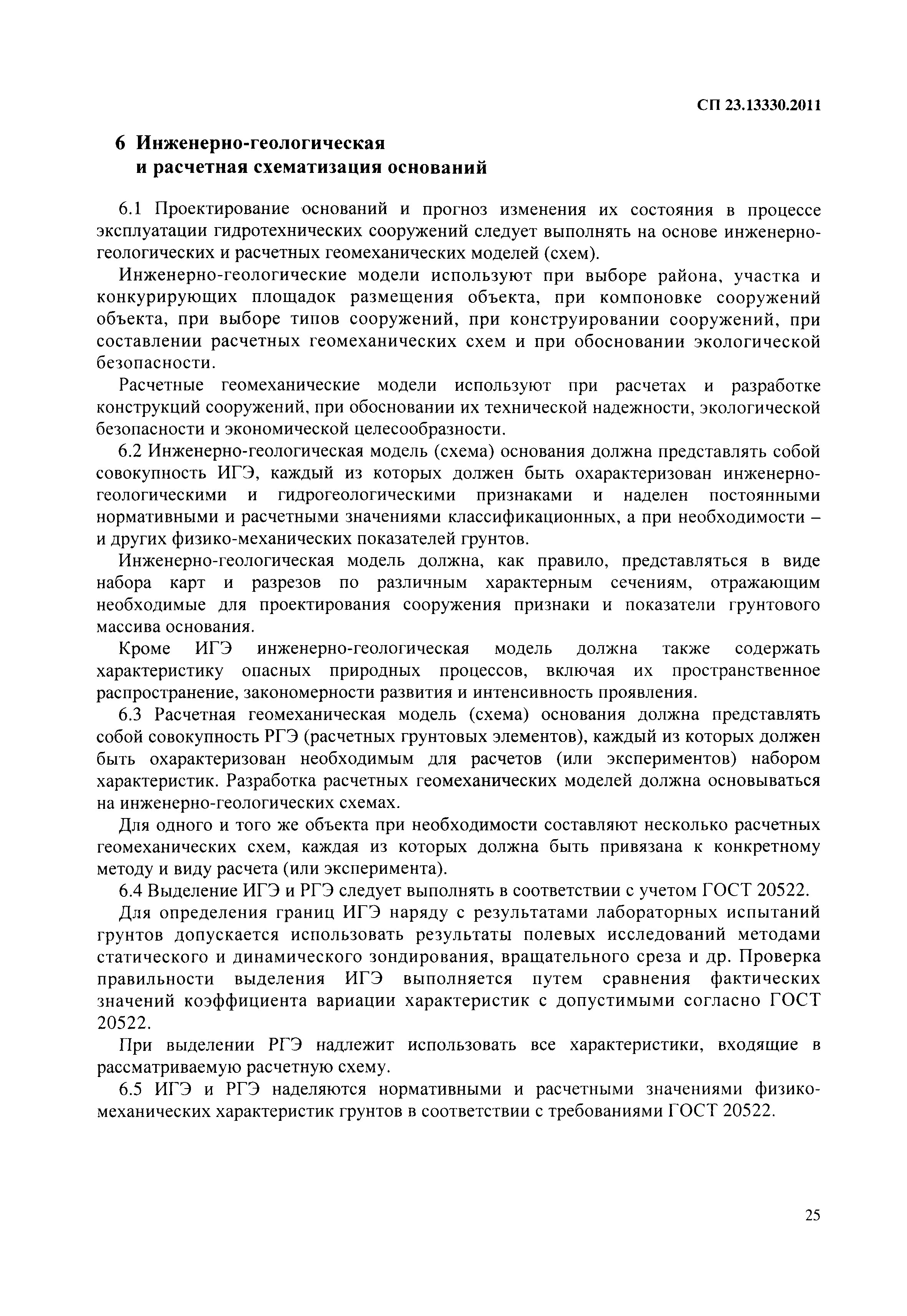 СП 23.13330.2011

6 Инженерно-геологическая и расчетная схематизация оснований

6.1 Проектирование оснований и прогноз изменения их состояния в процессе эксплуатации гидротехнических сооружений следует выполнять на основе инженерно-геологических и расчетных геомеханических моделей (схем).

Инженерно-геологические модели используют при выборе района, участка и конкурирующих площадок размещения объекта, при компоновке сооружений объекта, при выборе типов сооружений, при конструировании сооружений, при составлении расчетных геомеханических схем и при обосновании экологической безопасности.

Расчетные геомеханические модели используют при расчетах и разработке конструкций сооружений, при обосновании их технической надежности, экологической безопасности и экономической целесообразности.

6.2 Инженерно-геологическая модель (схема) основания должна представлять собой совокупность ИГЭ, каждый из которых должен быть охарактеризован инженерно-геологическими и гидрогеологическими признаками и наделен постоянными нормативными и расчетными значениями классификационных, а при необходимости – и других физико-механических показателей грунтов.

Инженерно-геологическая модель должна, как правило, представляться в виде набора карт и разрезов по различным характерным сечениям, отражающим необходимые для проектирования сооружения признаки и показатели грунтового массива основания.

Кроме ИГЭ инженерно-геологическая модель должна также содержать характеристику опасных природных процессов, включая их пространственное распространение, закономерности развития и интенсивность проявления.

6.3 Расчетная геомеханическая модель (схема) основания должна представлять собой совокупность РГЭ (расчетных грунтовых элементов), каждый из которых должен быть охарактеризован необходимым для расчетов (или экспериментов) набором характеристик. Разработка расчетных геомеханических моделей должна основываться на инженерно-геологических схемах.

Для одного и того же объекта при необходимости составляют несколько расчетных геомеханических схем, каждая из которых должна быть привязана к конкретному методу и виду расчета (или эксперимента).

6.4 Выделение ИГЭ и РГЭ следует выполнять в соответствии с учетом ГОСТ 20522.

Для определения границ ИГЭ наряду с результатами лабораторных испытаний грунтов допускается использовать результаты полевых исследований методами статического и динамического зондирования, вращательного среза и др. Проверка правильности выделения ИГЭ выполняется путем сравнения фактических значений коэффициента вариации характеристик с допустимыми согласно ГОСТ 20522.

При выделении РГЭ надлежит использовать все характеристики, входящие в рассматриваемую расчетную схему.

6.5 ИГЭ и РГЭ наделяются нормативными и расчетными значениями физико-механических характеристик грунтов в соответствии с требованиями ГОСТ 20522.

25